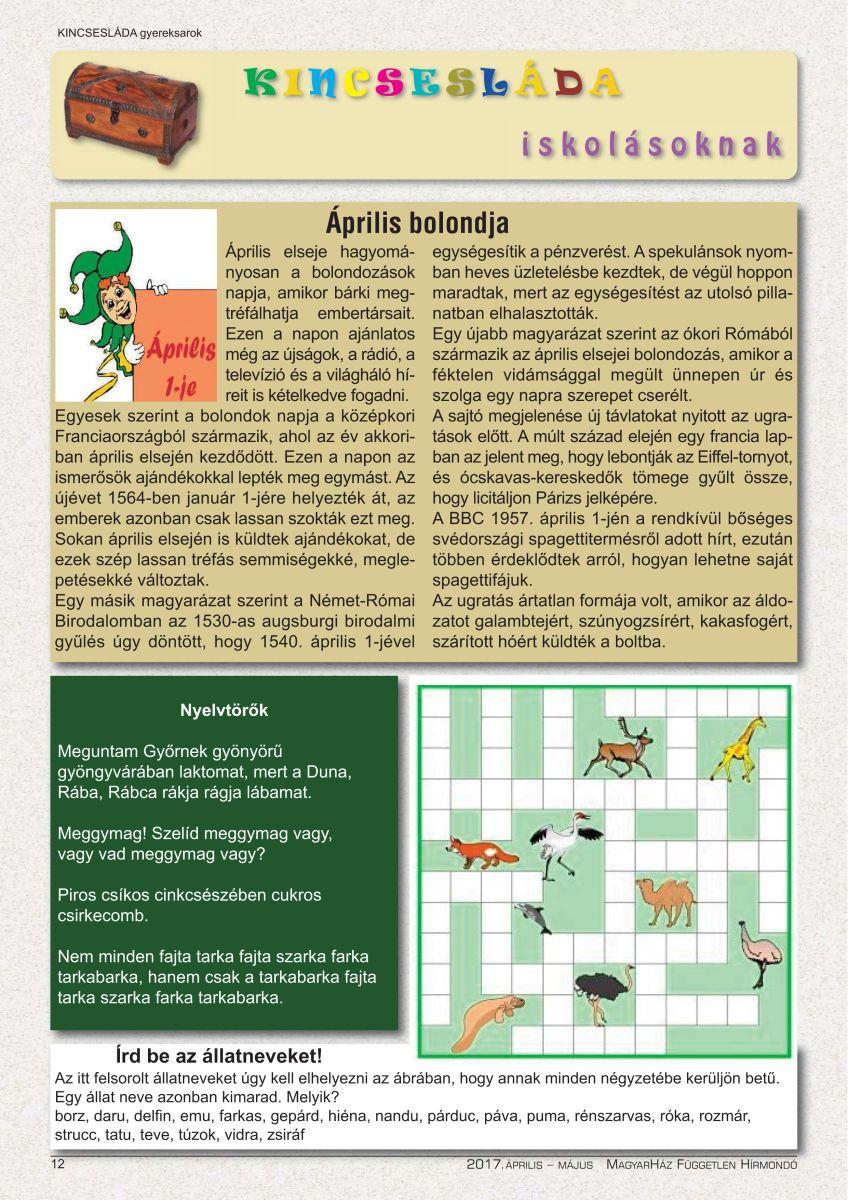 KINCSESLÁDA gyereksarok

KINCSESLÁDA

iskolásoknak

Április bolondja

Április 1-je

Április elseje hagyományosan a bolondozások napja, amikor bárki megtréfálhatja embertársait. Ezen a napon ajánlatos még az újságok, a rádió, a televízió és a világháló híreit is kételkedve fogadni.
Egyesek szerint a bolondok napja a középkori Franciaországból származik, ahol az év akkoriban április elsején kezdődött. Ezen a napon az ismerősök ajándékokkal lepték meg egymást. Az újévet 1564-ben január 1-jére helyezték át, az emberek azonban csak lassan szokták ezt meg. Sokan április elsején is küldtek ajándékokat, de ezek szép lassan tréfás semmiségekké, meglepetésekké változtak.
Egy másik magyarázat szerint a Német-Római Birodalomban az 1530-as augsburgi birodalmi gyűlés úgy döntött, hogy 1540. április 1-jével egységesítik a pénzverést. A spekulánsok nyomban heves üzletelésbe kezdtek, de végül hoppon maradtak, mert az egységesítést az utolsó pillanatban elhalasztották.
Egy újabb magyarázat szerint az ókori Rómából származik az április elsejei bolondozás, amikor a féktelen vidámsággal megült ünnepen úr és szolga egy napra szerepet cserélt.
A sajtó megjelenése új távlatokat nyitott az ugratások előtt. A múlt század elején egy francia lapban az jelent meg, hogy lebontják az Eiffel-tornyot, és ócskavas-kereskedők tömege gyűlt össze, hogy licitáljon Párizs jelképére.
A BBC 1957. április 1-jén a rendkívül bőséges svédországi spagettitermésről adott hírt, ezután többen érdeklődtek arról, hogyan lehetne saját spagettifájuk.
Az ugratás ártatlan formája volt, amikor az áldozatot galambtejért, szúnyogzsírért, kakasfogért, szárított hóért küldték a boltba.

Nyelvtörők

Meguntam Győrnek gyönyörű gyöngyvárában laktomat, mert a Duna, Rába, Rábca rákja rágja lábamat.

Meggymag! Szelíd meggymag vagy, vagy vad meggymag vagy?

Piros csíkos cinkcsészében cukros csirkecomb.

Nem minden fajta tarka fajta szarka farka tarkabarka, hanem csak a tarkabarka fajta tarka szarka farka tarkabarka.

Írd be az állatneveket!
Az itt felsorolt állatneveket úgy kell elhelyezni az ábrában, hogy annak minden négyzetébe kerüljön betű. Egy állat neve azonban kimarad. Melyik?
borz, daru, delfin, emu, farkas, gepárd, hiéna, nandu, párduc, páva, puma, rénszarvas, róka, rozmár, strucc, tatu, teve, túzok, vidra, zsiráf

12

2017. ÁPRILIS – MÁJUS MAGYARHÁZ FÜGGETLEN HÍRMONDÓ